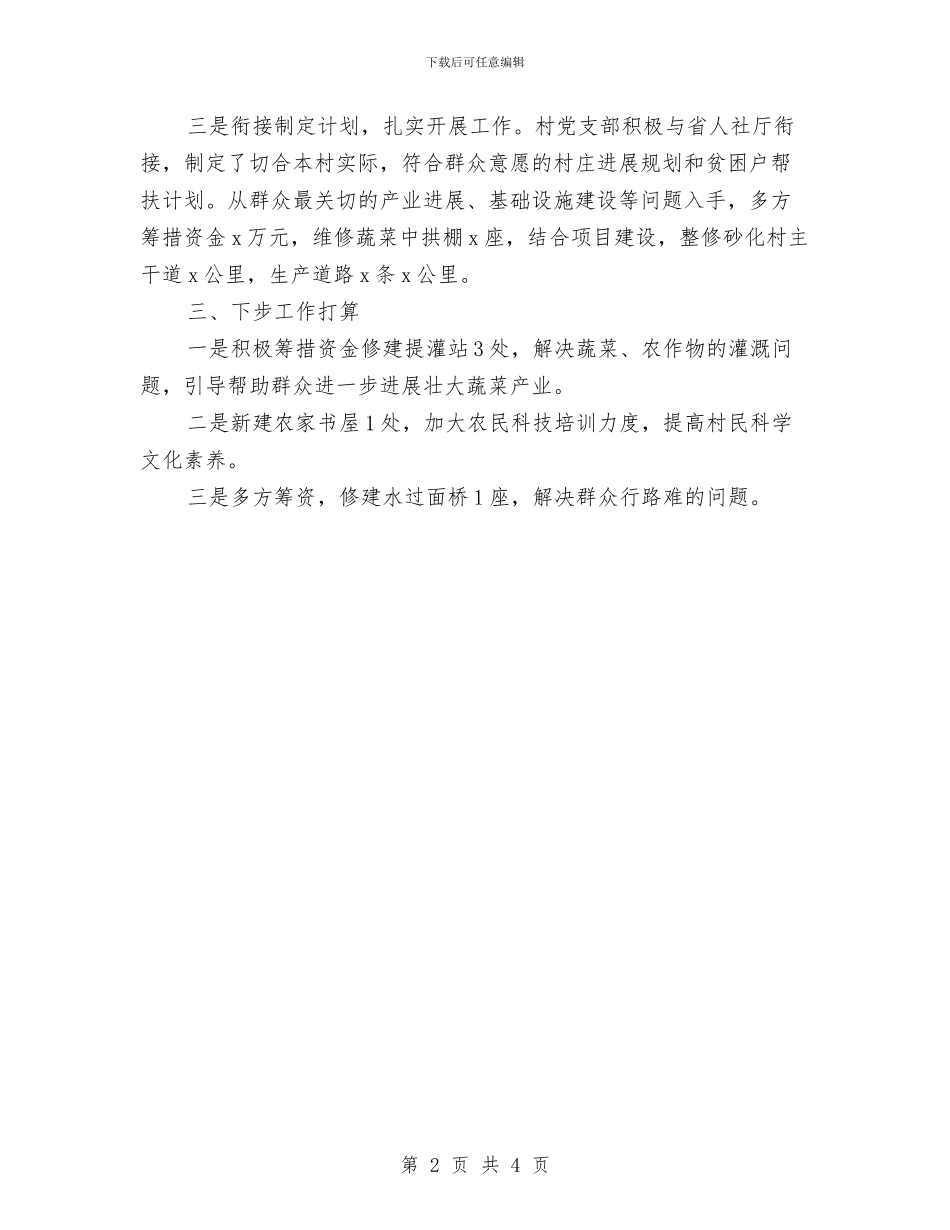 下载后可任意编辑

三是衔接制定计划，扎实开展工作。村党支部积极与省人社厅衔接，制定了切合本村实际，符合群众意愿的村庄进展规划和贫困户帮扶计划。从群众最关切的产业进展、基础设施建设等问题入手，多方筹措资金 x 万元，维修蔬菜中拱棚 x 座，结合项目建设，整修砂化村主干道 x 公里，生产道路 x 条 x 公里。

三、下步工作打算

一是积极筹措资金修建提灌站 3 处，解决蔬菜、农作物的灌溉问题，引导帮助群众进一步进展壮大蔬菜产业。

二是新建农家书屋 1 处，加大农民科技培训力度，提高村民科学文化素养。

三是多方筹资，修建水过面桥 1 座，解决群众行路难的问题。

第 2 页 共 4 页